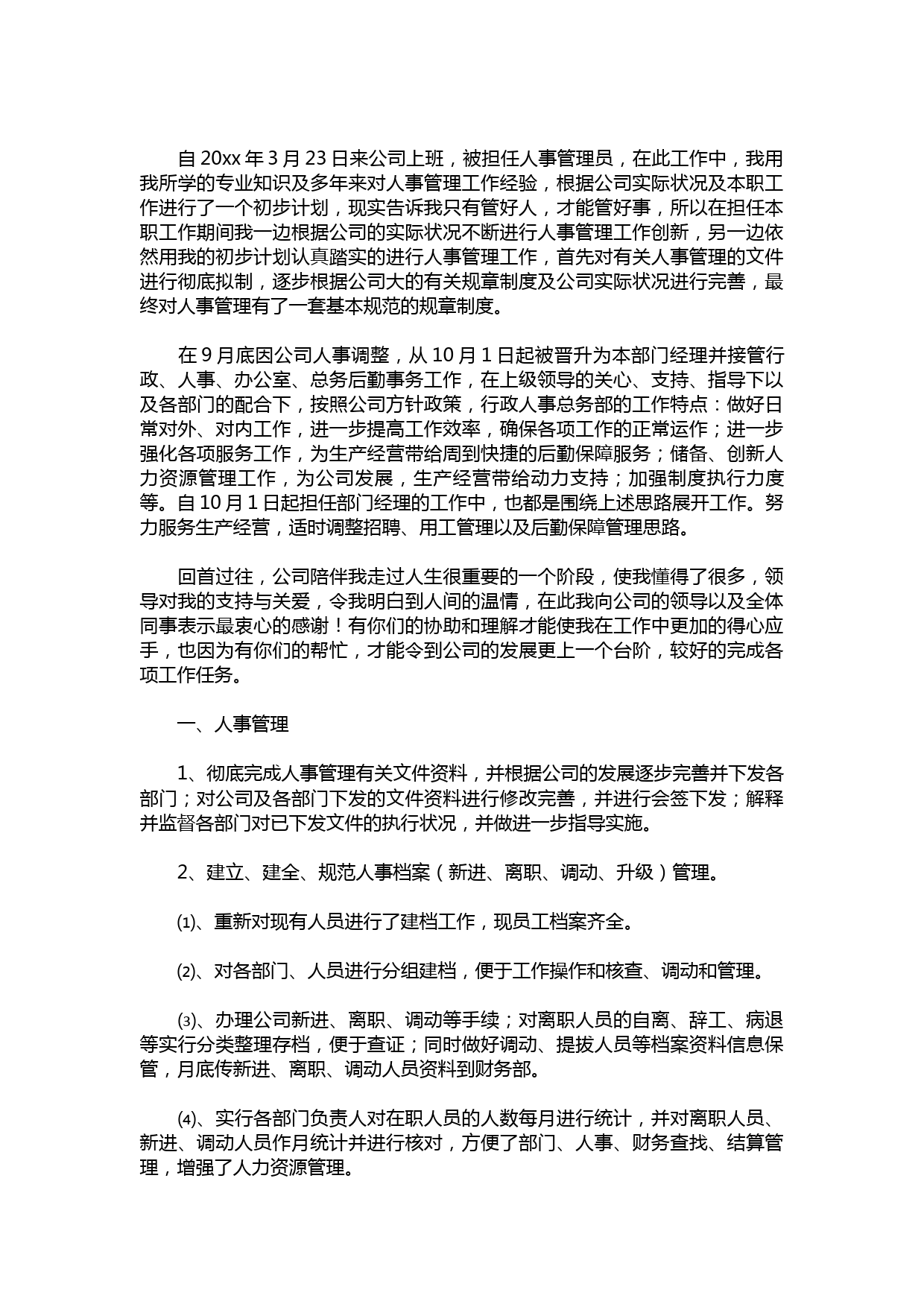 自 20xx 年 3 月 23 日来公司上班，被担任人事管理员，在此工作中，我用我所学的专业知识及多年来对人事管理工作经验，根据公司实际状况及本职工作进行了一个初步计划，现实告诉我只有管好人，才能管好事，所以在担任本职工作期间我一边根据公司的实际状况不断进行人事管理工作创新，另一边依然用我的初步计划认真踏实的进行人事管理工作，首先对有关人事管理的文件进行彻底拟制，逐步根据公司大的有关规章制度及公司实际状况进行完善，最终对人事管理有了一套基本规范的规章制度。

在 9 月底因公司人事调整，从 10 月 1 日起被晋升为本部门经理并接管行政、人事、办公室、总务后勤事务工作，在上级领导的关心、支持、指导下以及各部门的配合下，按照公司方针政策，行政人事总务部的工作特点：做好日常对外、对内工作，进一步提高工作效率，确保各项工作的正常运作；进一步强化各项服务工作，为生产经营带给周到快捷的后勤保障服务；储备、创新人力资源管理工作，为公司发展，生产经营带给动力支持；加强制度执行力度等。自 10 月 1 日起担任部门经理的工作中，也都是围绕上述思路展开工作。努力服务生产经营，适时调整招聘、用工管理以及后勤保障管理思路。

回首过往，公司陪伴我走过人生很重要的一个阶段，使我懂得了很多，领导对我的支持与关爱，令我明白到人间的温情，在此我向公司的领导以及全体同事表示最衷心的感谢！有你们的协助和理解才能使我在工作中更加的得心应手，也因为有你们的帮忙，才能令到公司的发展更上一个台阶，较好的完成各项工作任务。

一、人事管理

1、彻底完成人事管理有关文件资料，并根据公司的发展逐步完善并下发各部门；对公司及各部门下发的文件资料进行修改完善，并进行会签下发；解释并监督各部门对已下发文件的执行状况，并做进一步指导实施。

2、建立、建全、规范人事档案（新进、离职、调动、升级）管理。

⑴、重新对现有人员进行了建档工作，现员工档案齐全。

⑵、对各部门、人员进行分组建档，便于工作操作和核查、调动和管理。

⑶、办理公司新进、离职、调动等手续；对离职人员的自离、辞工、病退等实行分类整理存档，便于查证；同时做好调动、提拔人员等档案资料信息保管，月底传新进、离职、调动人员资料到财务部。

⑷、实行各部门负责人对在职人员的人数每月进行统计，并对离职人员、新进、调动人员作月统计并进行核对，方便了部门、人事、财务查找、结算管理，增强了人力资源管理。